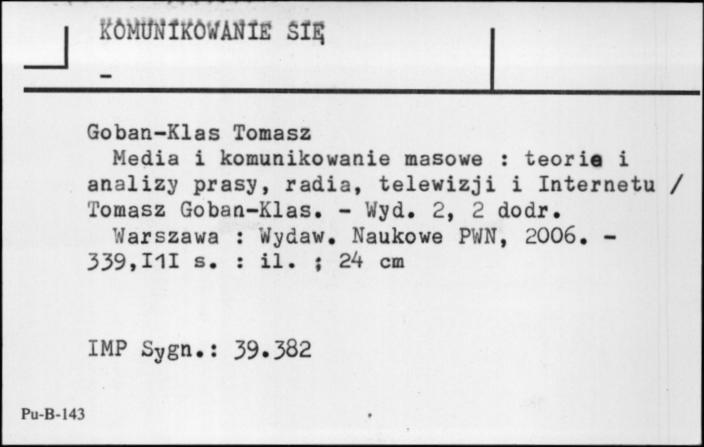 KOMUNIKOWANIE SIĘ
-

Goban-Klas Tomasz
Media i komunikowanie masowe : teorie i analizy prasy, radia, telewizji i Internetu / Tomasz Goban-Klas. - Wyd. 2, 2 dodr.
Warszawa : Wydaw. Naukowe PWN, 2006. - 339,I1I s. : il. ; 24 cm

IMP Sygn.: 39.382

Pu-B-143